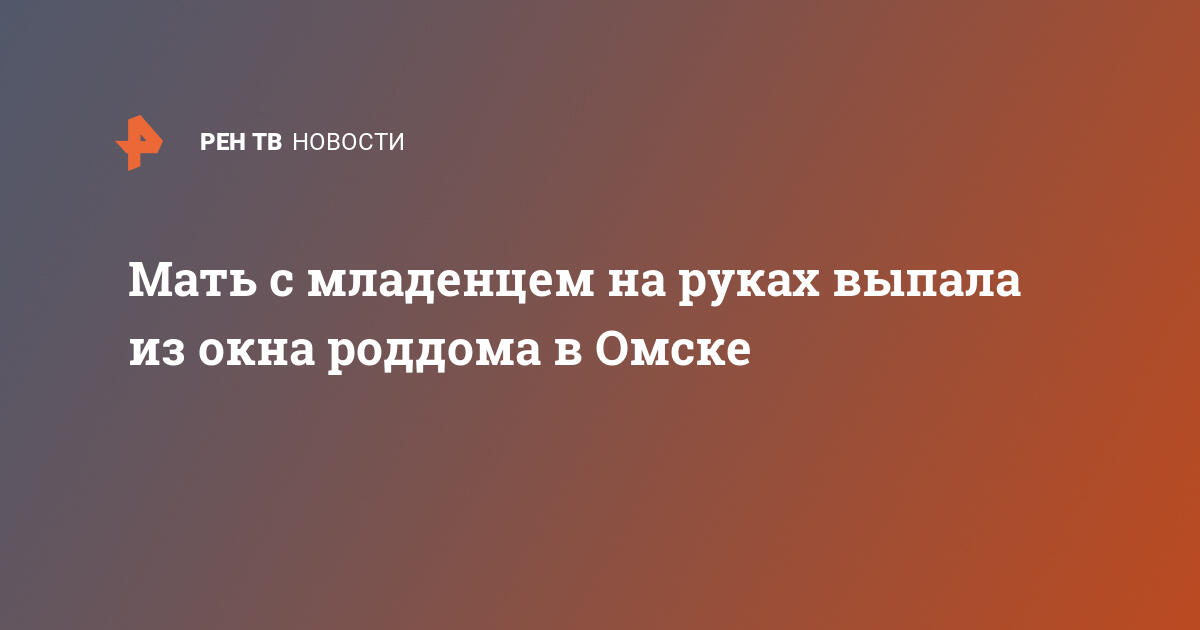 РЕН ТВ НОВОСТИ

Мать с младенцем на руках выпала из окна роддома в Омске